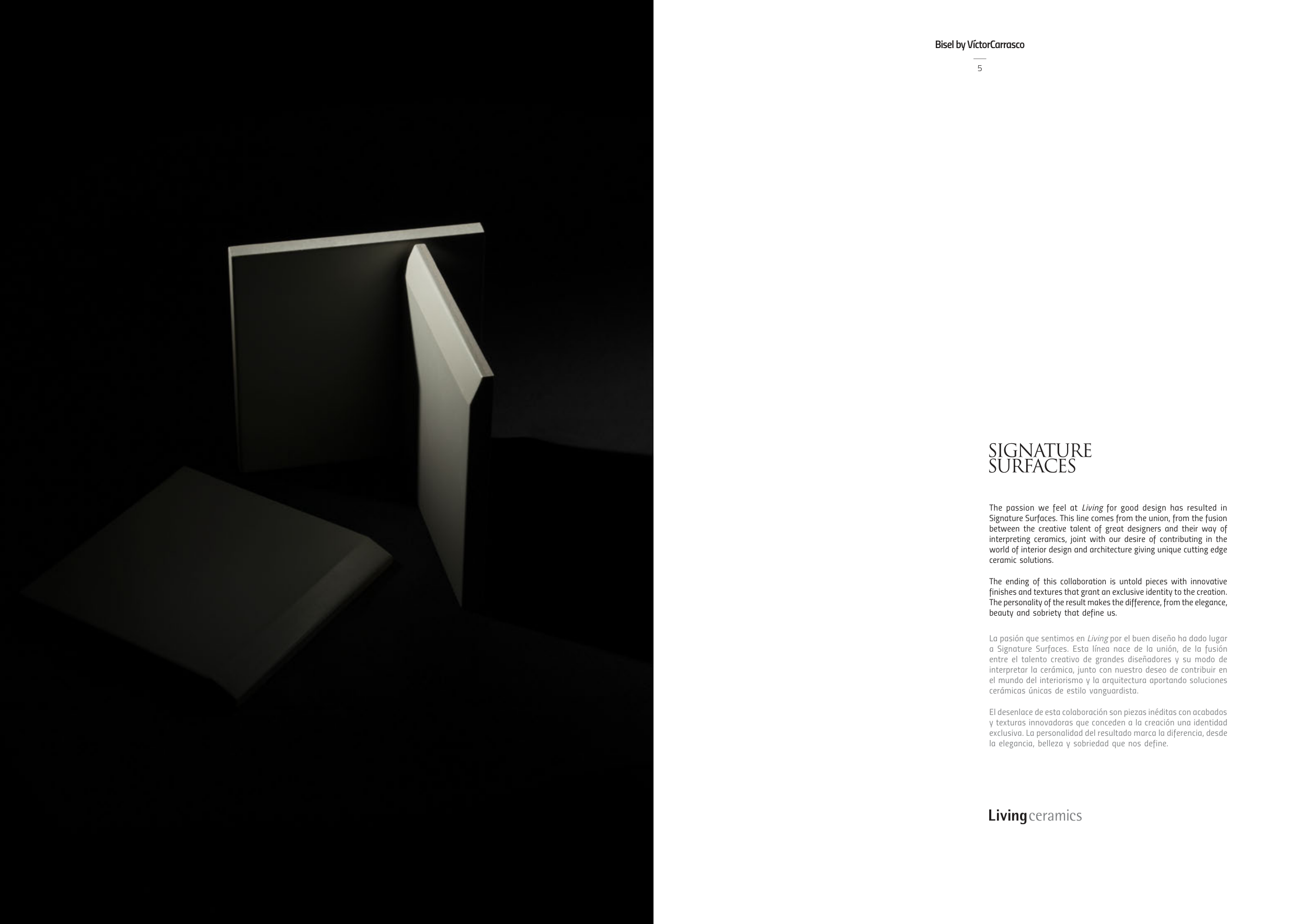 Bisel by VíctorCarrasco

5

SIGNATURE
SURFACES

The passion we feel at Living for good design has resulted in Signature Surfaces. This line comes from the union, from the fusion between the creative talent of great designers and their way of interpreting ceramics, joint with our desire of contributing in the world of interior design and architecture giving unique cutting edge ceramic solutions.

The ending of this collaboration is untold pieces with innovative finishes and textures that grant an exclusive identity to the creation. The personality of the result makes the difference, from the elegance, beauty and sobriety that define us.

La pasión que sentimos en Living por el buen diseño ha dado lugar a Signature Surfaces. Esta línea nace de la unión, de la fusión entre el talento creativo de grandes diseñadores y su modo de interpretar la cerámica, junto con nuestro deseo de contribuir en el mundo del interiorismo y la arquitectura aportando soluciones cerámicas únicas de estilo vanguardista.

El desenlace de esta colaboración son piezas inéditas con acabados y texturas innovadoras que conceden a la creación una identidad exclusiva. La personalidad del resultado marca la diferencia, desde la elegancia, belleza y sobriedad que nos define.

Living ceramics